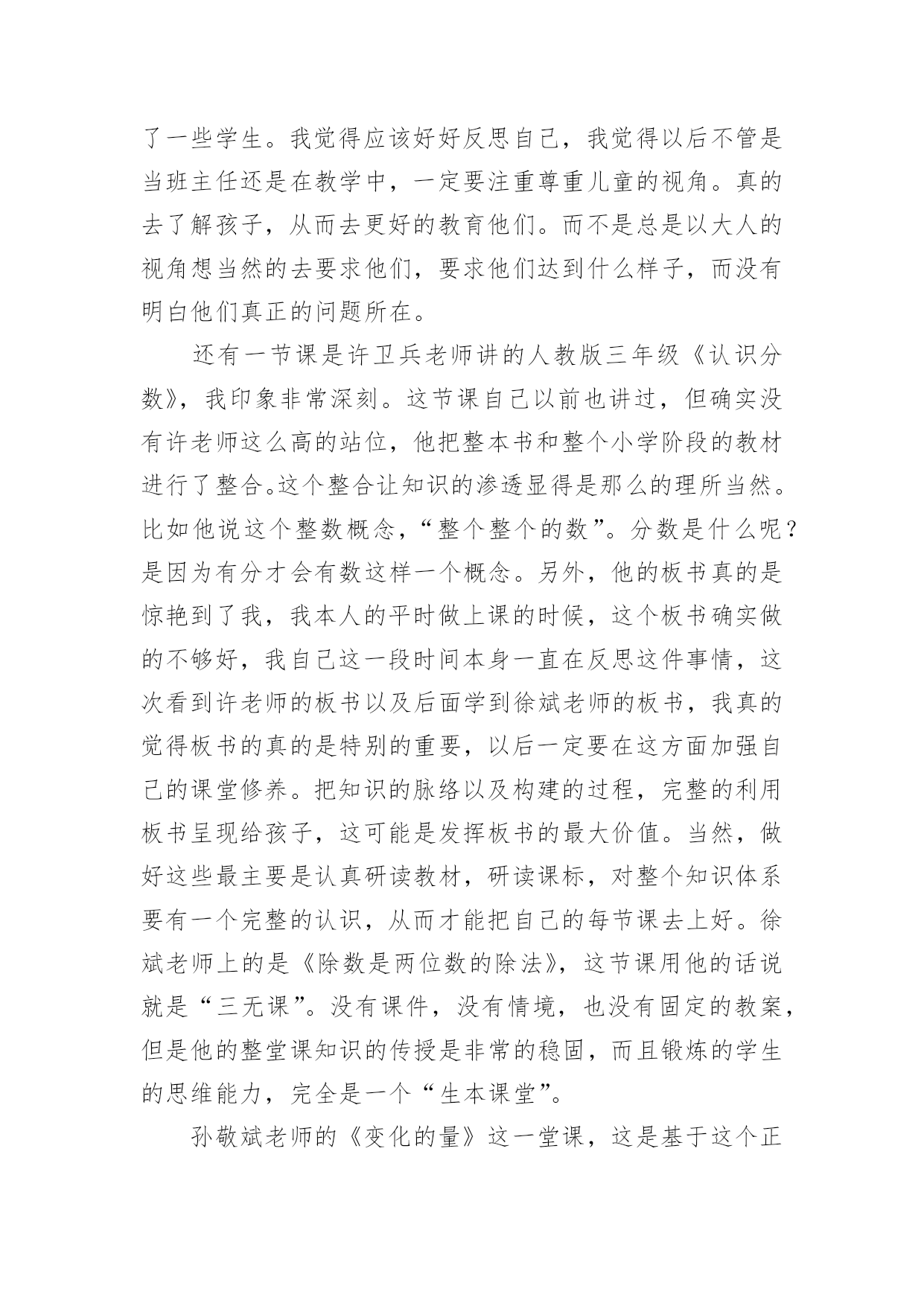 了一些学生。我觉得应该好好反思自己，我觉得以后不管是当班主任还是在教学中，一定要注重尊重儿童的视角。真的去了解孩子，从而去更好的教育他们。而不是总是以大人的视角想当然的去要求他们，要求他们达到什么样子，而没有明白他们真正的问题所在。

还有一节课是许卫兵老师讲的人教版三年级《认识分数》，我印象非常深刻。这节课自己以前也讲过，但确实没有许老师这么高的站位，他把整本书和整个小学阶段的教材进行了整合。这个整合让知识的渗透显得是那么的理所当然。比如他说这个整数概念，“整个整个的数”。分数是什么呢？是因为有分才会有数这样一个概念。另外，他的板书真的是惊艳到了我，我本人的平时做上课的时候，这个板书确实做的不够好，我自己这一段时间本身一直在反思这件事情，这次看到许老师的板书以及后面学到徐斌老师的板书，我真的觉得板书的真的是特别的重要，以后一定要在这方面加强自己的课堂修养。把知识的脉络以及构建的过程，完整的利用板书呈现给孩子，这可能是发挥板书的最大价值。当然，做好这些最主要是认真研读教材，研读课标，对整个知识体系要有一个完整的认识，从而才能把自己的每节课去上好。徐斌老师上的是《除数是两位数的除法》，这节课用他的话说就是“三无课”。没有课件，没有情境，也没有固定的教案，但是他的整堂课知识的传授是非常的稳固，而且锻炼的学生的思维能力，完全是一个“生本课堂”。

孙敬斌老师的《变化的量》这一堂课，这是基于这个正